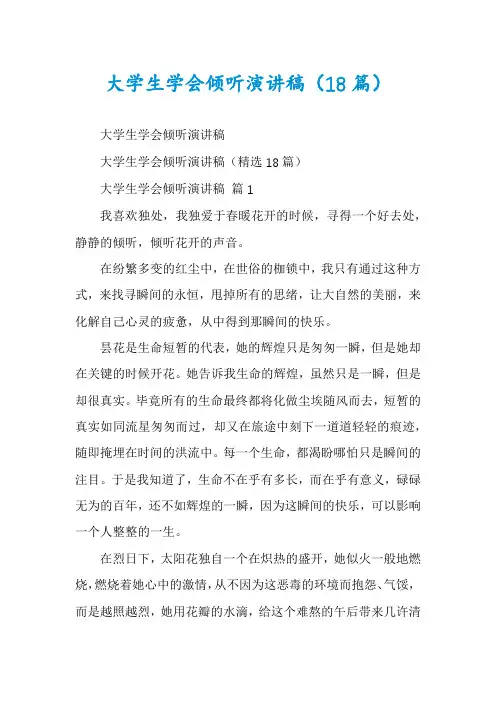 大学生学会倾听演讲稿（18篇）

大学生学会倾听演讲稿

大学生学会倾听演讲稿（精选18篇）

大学生学会倾听演讲稿 篇1

我喜欢独处，我独爱于春暖花开的时候，寻得一个好去处，静静的倾听，倾听花开的声音。

在纷繁多变的红尘中，在世俗的枷锁中，我只有通过这种方式，来找寻瞬间的永恒，甩掉所有的思绪，让大自然的美丽，来化解自己心灵的疲惫，从中得到那瞬间的快乐。

昙花是生命短暂的代表，她的辉煌只是匆匆一瞬，但是她却在关键的时候开花。她告诉我生命的辉煌，虽然只是一瞬，但是却很真实。毕竟所有的生命最终都将化做尘埃随风而去，短暂的真实如同流星匆匆而过，却又在旅途中刻下一道道轻轻的痕迹，随即掩埋在时间的洪流中。每一个生命，都渴盼哪怕只是瞬间的注目。于是我知道了，生命不在乎有多长，而在乎有意义，碌碌无为的百年，还不如辉煌的一瞬，因为这瞬间的快乐，可以影响一个人整整的一生。

在烈日下，太阳花独自一个在炽热的盛开，她似火一般地燃烧，燃烧着她心中的激情，从不因为这恶毒的环境而抱怨、气馁，而是越照越烈，她用花瓣的水滴，给这个难熬的午后带来几许清